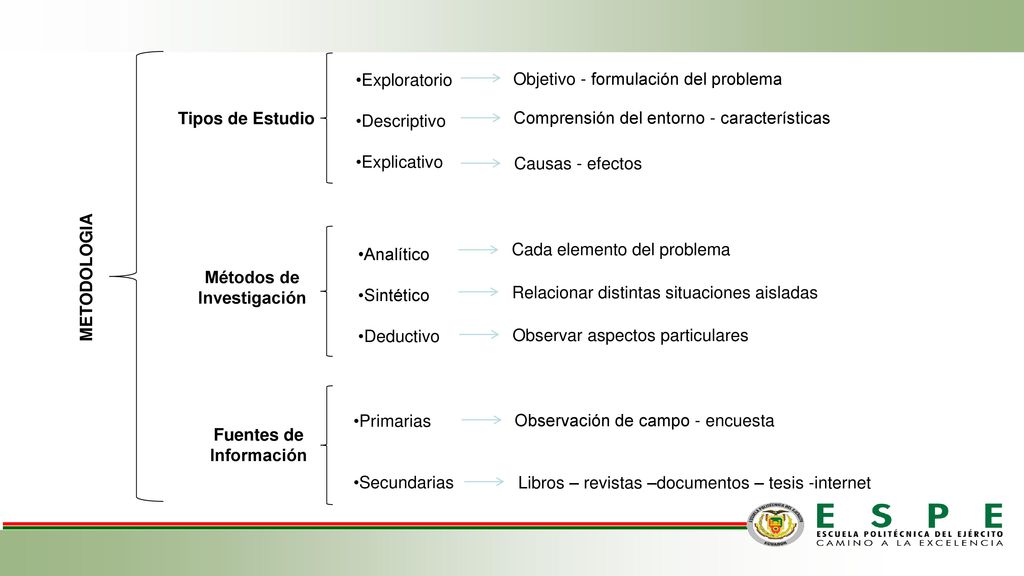 METODOLOGIA

Tipos de Estudio

•Exploratorio
Objetivo - formulación del problema

•Descriptivo
Comprensión del entorno - características

•Explicativo
Causas - efectos

Métodos de Investigación

•Analítico
Cada elemento del problema

•Sintético
Relacionar distintas situaciones aisladas

•Deductivo
Observar aspectos particulares

Fuentes de Información

•Primarias
Observación de campo - encuesta

•Secundarias
Libros – revistas –documentos – tesis -internet

ESPE
ESCUELA POLITÉCNICA DEL EJÉRCITO
CAMINO A LA EXCELENCIA